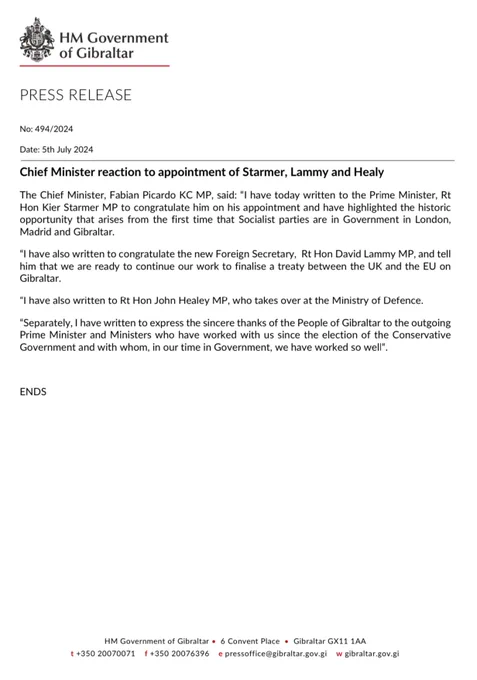 HM Government of Gibraltar

PRESS RELEASE

No: 494/2024

Date: 5th July 2024

Chief Minister reaction to appointment of Starmer, Lammy and Healy

The Chief Minister, Fabian Picardo KC MP, said: "I have today written to the Prime Minister, Rt Hon Kier Starmer MP to congratulate him on his appointment and have highlighted the historic opportunity that arises from the first time that Socialist parties are in Government in London, Madrid and Gibraltar.

"I have also written to congratulate the new Foreign Secretary, Rt Hon David Lammy MP, and tell him that we are ready to continue our work to finalise a treaty between the UK and the EU on Gibraltar.

"I have also written to Rt Hon John Healey MP, who takes over at the Ministry of Defence.

"Separately, I have written to express the sincere thanks of the People of Gibraltar to the outgoing Prime Minister and Ministers who have worked with us since the election of the Conservative Government and with whom, in our time in Government, we have worked so well".

ENDS

HM Government of Gibraltar • 6 Convent Place • Gibraltar GX11 1AA
t +350 20070071 f +350 20076396 e pressoffice@gibraltar.gov.gi w gibraltar.gov.gi